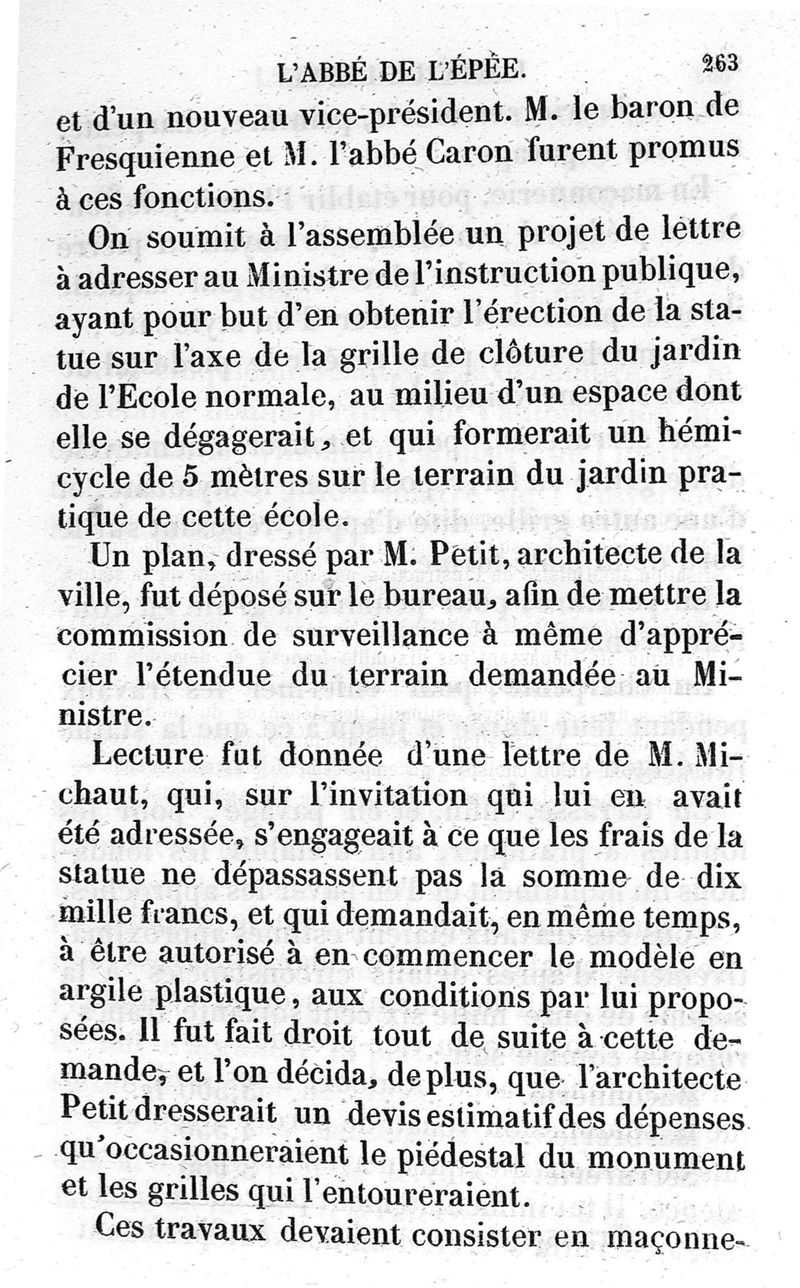 L'ABBÉ DE L'ÉPÉE. 263

et d'un nouveau vice-président. M. le baron de Fresquienne et M. l'abbé Caron furent promus à ces fonctions.

On soumit à l'assemblée un projet de lettre à adresser au Ministre de l'instruction publique, ayant pour but d'en obtenir l'érection de la statue sur l'axe de la grille de clôture du jardin de l'Ecole normale, au milieu d'un espace dont elle se dégagerait, et qui formerait un hémicycle de 5 mètres sur le terrain du jardin pratique de cette école.

Un plan, dressé par M. Petit, architecte de la ville, fut déposé sur le bureau, afin de mettre la commission de surveillance à même d'apprécier l'étendue du terrain demandée au Ministre.

Lecture fut donnée d'une lettre de M. Michaut, qui, sur l'invitation qui lui en avait été adressée, s'engageait à ce que les frais de la statue ne dépassassent pas la somme de dix mille francs, et qui demandait, en même temps, à être autorisé à en commencer le modèle en argile plastique, aux conditions par lui proposées. Il fut fait droit tout de suite à cette demande, et l'on décida, de plus, que l'architecte Petit dresserait un devis estimatif des dépenses qu'occasionneraient le piédestal du monument et les grilles qui l'entoureraient.

Ces travaux devaient consister en maçonne-